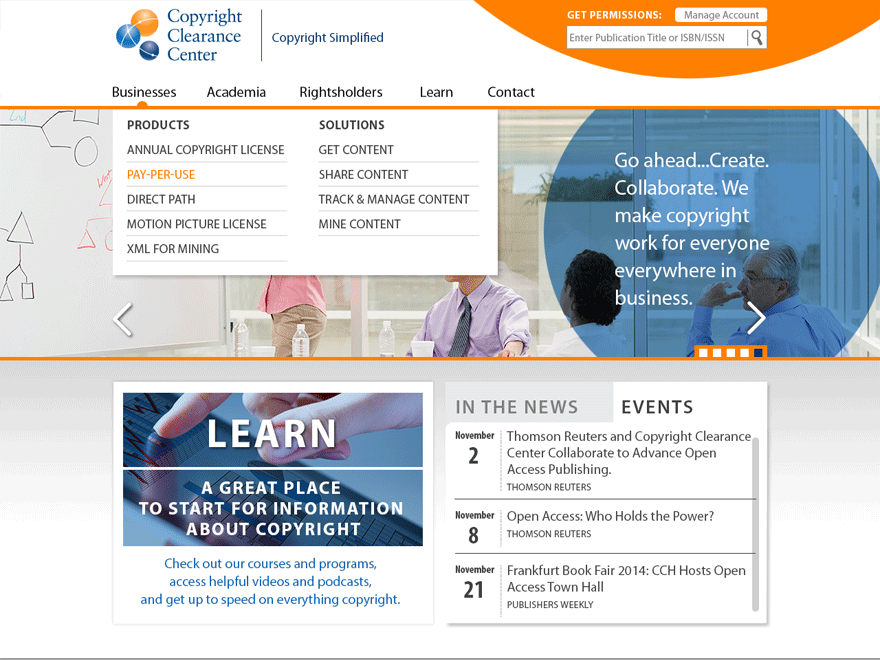 Copyright Clearance Center

Copyright Simplified

GET PERMISSIONS: Manage Account

Enter Publication Title or ISBN/ISSN

Businesses Academia Rightsholders Learn Contact

PRODUCTS

ANNUAL COPYRIGHT LICENSE

PAY-PER-USE

DIRECT PATH

MOTION PICTURE LICENSE

XML FOR MINING

SOLUTIONS

GET CONTENT

SHARE CONTENT

TRACK & MANAGE CONTENT

MINE CONTENT

Go ahead...Create. Collaborate. We make copyright work for everyone everywhere in business.

LEARN

A GREAT PLACE TO START FOR INFORMATION ABOUT COPYRIGHT

Check out our courses and programs, access helpful videos and podcasts, and get up to speed on everything copyright.

IN THE NEWS

EVENTS

November 2 Thomson Reuters and Copyright Clearance Center Collaborate to Advance Open Access Publishing.
THOMSON REUTERS

November 8 Open Access: Who Holds the Power?
THOMSON REUTERS

November 21 Frankfurt Book Fair 2014: CCH Hosts Open Access Town Hall
PUBLISHERS WEEKLY